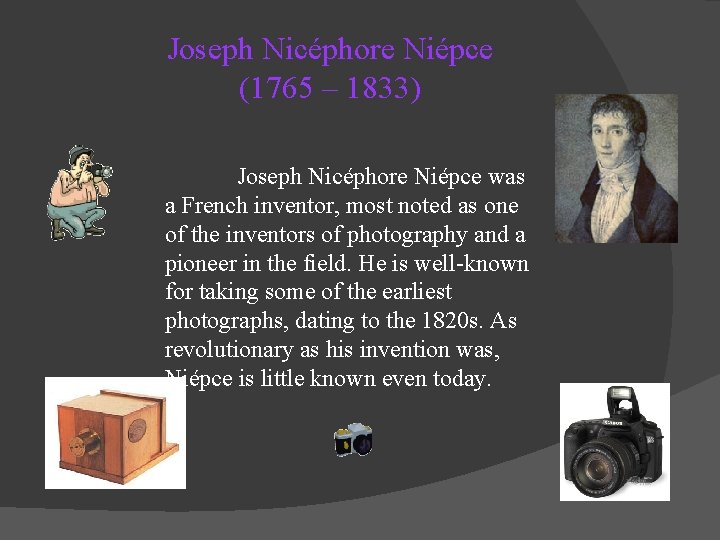 Joseph Nicéphore Niépce
(1765 – 1833)

Joseph Nicéphore Niépce was a French inventor, most noted as one of the inventors of photography and a pioneer in the field. He is well-known for taking some of the earliest photographs, dating to the 1820s. As revolutionary as his invention was, Niépce is little known even today.

Canon